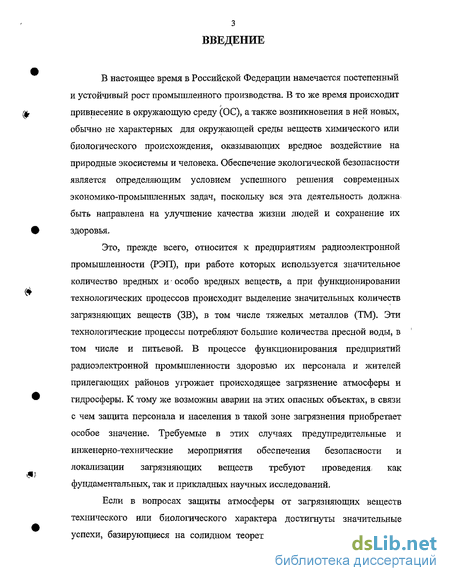 3

ВВЕДЕНИЕ

В настоящее время в Российской Федерации намечается постепенный и устойчивый рост промышленного производства. В то же время происходит привнесение в окружающую среду (ОС), а также возникновения в ней новых, обычно не характерных для окружающей среды веществ химического или биологического происхождения, оказывающих вредное воздействие на природные экосистемы и человека. Обеспечение экологической безопасности является определяющим условием успешного решения современных экономико-промышленных задач, поскольку вся эта деятельность должна быть направлена на улучшение качества жизни людей и сохранение их здоровья.

Это, прежде всего, относится к предприятиям радиоэлектронной промышленности (РЭП), при работе которых используется значительное количество вредных и особо вредных веществ, а при функционировании технологических процессов происходит выделение значительных количеств загрязняющих веществ (ЗВ), в том числе тяжелых металлов (ТМ). Эти технологические процессы потребляют большие количества пресной воды, в том числе и питьевой. В процессе функционирования предприятий радиоэлектронной промышленности здоровью их персонала и жителей прилегающих районов угрожает происходящее загрязнение атмосферы и гидросферы. К тому же возможны аварии на этих опасных объектах, в связи с чем защита персонала и населения в такой зоне загрязнения приобретает особое значение. Требуемые в этих случаях предупредительные и инженерно-технические мероприятия обеспечения безопасности и локализации загрязняющих веществ требуют проведения как фундаментальных, так и прикладных научных исследований.

Если в вопросах защиты атмосферы от загрязняющих веществ технического или биологического характера достигнуты значительные успехи, базирующиеся на солидном теорет

dsLib.net
библиотека диссертаций